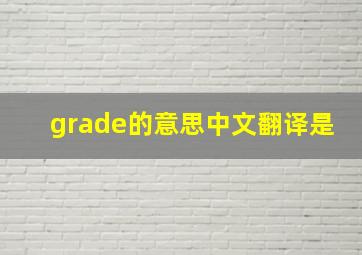 grade的意思中文翻译是